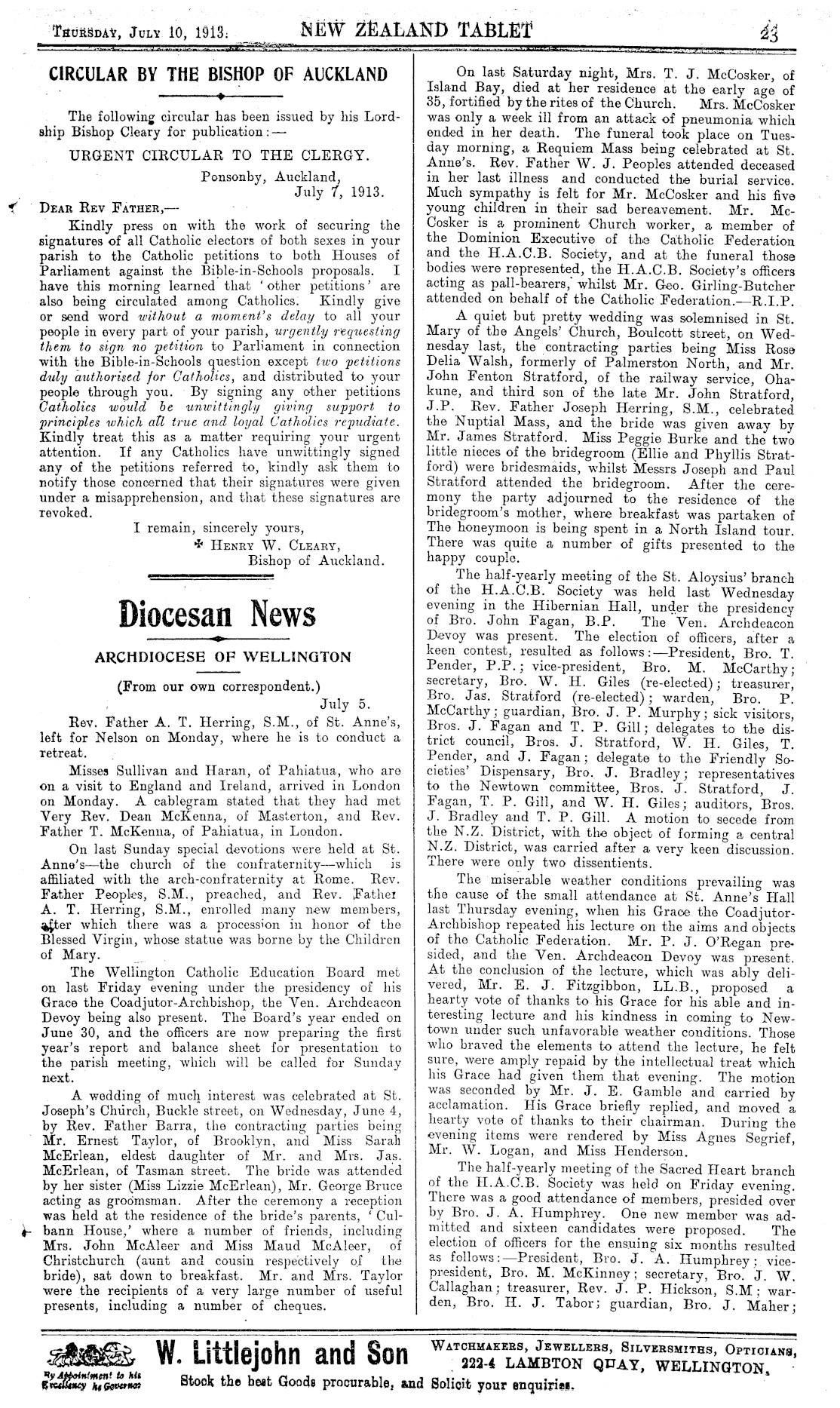 THURSDAY, JULY 10, 1913. NEW ZEALAND TABLET 23

CIRCULAR BY THE BISHOP OF AUCKLAND

The following circular has been issued by his Lordship Bishop Cleary for publication:—

URGENT CIRCULAR TO THE CLERGY.

Ponsonby, Auckland,
July 7, 1913.

DEAR REV FATHER,—

Kindly press on with the work of securing the signatures of all Catholic electors of both sexes in your parish to the Catholic petitions to both Houses of Parliament against the Bible-in-Schools proposals. I have this morning learned that 'other petitions' are also being circulated among Catholics. Kindly give or send word without a moment's delay to all your people in every part of your parish, urgently requesting them to sign no petition to Parliament in connection with the Bible-in-Schools question except two petitions duly authorised for Catholics, and distributed to your people through you. By signing any other petitions Catholics would be unwittingly giving support to principles which all true and loyal Catholics repudiate. Kindly treat this as a matter requiring your urgent attention. If any Catholics have unwittingly signed any of the petitions referred to, kindly ask them to notify those concerned that their signatures were given under a misapprehension, and that these signatures are revoked.

I remain, sincerely yours,
✠ HENRY W. CLEARY,
Bishop of Auckland.

Diocesan News

ARCHDIOCESE OF WELLINGTON

(From our own correspondent.)

July 5.

Rev. Father A. T. Herring, S.M., of St. Anne's, left for Nelson on Monday, where he is to conduct a retreat.

Misses Sullivan and Haran, of Pahiatua, who are on a visit to England and Ireland, arrived in London on Monday. A cablegram stated that they had met Very Rev. Dean McKenna, of Masterton, and Rev. Father T. McKenna, of Pahiatua, in London.

On last Sunday special devotions were held at St. Anne's—the church of the confraternity—which is affiliated with the arch-confraternity at Rome. Rev. Father Peoples, S.M., preached, and Rev. Father A. T. Herring, S.M., enrolled many new members, after which there was a procession in honor of the Blessed Virgin, whose statue was borne by the Children of Mary.

The Wellington Catholic Education Board met on last Friday evening under the presidency of his Grace the Coadjutor-Archbishop, the Ven. Archdeacon Devoy being also present. The Board's year ended on June 30, and the officers are now preparing the first year's report and balance sheet for presentation to the parish meeting, which will be called for Sunday next.

A wedding of much interest was celebrated at St. Joseph's Church, Buckle street, on Wednesday, June 4, by Rev. Father Barra, the contracting parties being Mr. Ernest Taylor, of Brooklyn, and Miss Sarah McErlean, eldest daughter of Mr. and Mrs. Jas. McErlean, of Tasman street. The bride was attended by her sister (Miss Lizzie McErlean), Mr. George Bruce acting as groomsman. After the ceremony a reception was held at the residence of the bride's parents, 'Culbann House,' where a number of friends, including Mrs. John McAleer and Miss Maud McAleer, of Christchurch (aunt and cousin respectively of the bride), sat down to breakfast. Mr. and Mrs. Taylor were the recipients of a very large number of useful presents, including a number of cheques.

On last Saturday night, Mrs. T. J. McCosker, of Island Bay, died at her residence at the early age of 35, fortified by the rites of the Church. Mrs. McCosker was only a week ill from an attack of pneumonia which ended in her death. The funeral took place on Tuesday morning, a Requiem Mass being celebrated at St. Anne's. Rev. Father W. J. Peoples attended deceased in her last illness and conducted the burial service. Much sympathy is felt for Mr. McCosker and his five young children in their sad bereavement. Mr. McCosker is a prominent Church worker, a member of the Dominion Executive of the Catholic Federation and the H.A.C.B. Society, and at the funeral those bodies were represented, the H.A.C.B. Society's officers acting as pall-bearers, whilst Mr. Geo. Girling-Butcher attended on behalf of the Catholic Federation.—R.I.P.

A quiet but pretty wedding was solemnised in St. Mary of the Angels' Church, Boulcott street, on Wednesday last, the contracting parties being Miss Rose Delia Walsh, formerly of Palmerston North, and Mr. John Fenton Stratford, of the railway service, Ohakune, and third son of the late Mr. John Stratford, J.P. Rev. Father Joseph Herring, S.M., celebrated the Nuptial Mass, and the bride was given away by Mr. James Stratford. Miss Peggie Burke and the two little nieces of the bridegroom (Ellie and Phyllis Stratford) were bridesmaids, whilst Messrs Joseph and Paul Stratford attended the bridegroom. After the ceremony the party adjourned to the residence of the bridegroom's mother, where breakfast was partaken of The honeymoon is being spent in a North Island tour. There was quite a number of gifts presented to the happy couple.

The half-yearly meeting of the St. Aloysius' branch of the H.A.C.B. Society was held last Wednesday evening in the Hibernian Hall, under the presidency of Bro. John Fagan, B.P. The Ven. Archdeacon Devoy was present. The election of officers, after a keen contest, resulted as follows:—President, Bro. T. Pender, P.P.; vice-president, Bro. M. McCarthy; secretary, Bro. W. H. Giles (re-elected); treasurer, Bro. Jas. Stratford (re-elected); warden, Bro. P. McCarthy; guardian, Bro. J. P. Murphy; sick visitors, Bros. J. Fagan and T. P. Gill; delegates to the district council, Bros. J. Stratford, W. H. Giles, T. Pender, and J. Fagan; delegate to the Friendly Societies' Dispensary, Bro. J. Bradley; representatives to the Newtown committee, Bros. J. Stratford, J. Fagan, T. P. Gill, and W. H. Giles; auditors, Bros. J. Bradley and T. P. Gill. A motion to secede from the N.Z. District, with the object of forming a central N.Z. District, was carried after a very keen discussion. There were only two dissentients.

The miserable weather conditions prevailing was the cause of the small attendance at St. Anne's Hall last Thursday evening, when his Grace the Coadjutor-Archbishop repeated his lecture on the aims and objects of the Catholic Federation. Mr. P. J. O'Regan presided, and the Ven. Archdeacon Devoy was present. At the conclusion of the lecture, which was ably delivered, Mr. E. J. Fitzgibbon, LL.B., proposed a hearty vote of thanks to his Grace for his able and interesting lecture and his kindness in coming to Newtown under such unfavorable weather conditions. Those who braved the elements to attend the lecture, he felt sure, were amply repaid by the intellectual treat which his Grace had given them that evening. The motion was seconded by Mr. J. E. Gamble and carried by acclamation. His Grace briefly replied, and moved a hearty vote of thanks to their chairman. During the evening items were rendered by Miss Agnes Segrief, Mr. W. Logan, and Miss Henderson.

The half-yearly meeting of the Sacred Heart branch of the H.A.C.B. Society was held on Friday evening. There was a good attendance of members, presided over by Bro. J. A. Humphrey. One new member was admitted and sixteen candidates were proposed. The election of officers for the ensuing six months resulted as follows:—President, Bro. J. A. Humphrey; vice-president, Bro. M. McKinney; secretary, Bro. J. W. Callaghan; treasurer, Rev. J. P. Hickson, S.M; warden, Bro. H. J. Tabor; guardian, Bro. J. Maher;

By Appointment to his Excellency the Governor

W. Littlejohn and Son

WATCHMAKERS, JEWELLERS, SILVERSMITHS, OPTICIANS, 222-4 LAMBTON QUAY, WELLINGTON.

Stock the best Goods procurable, and Solicit your enquiries.